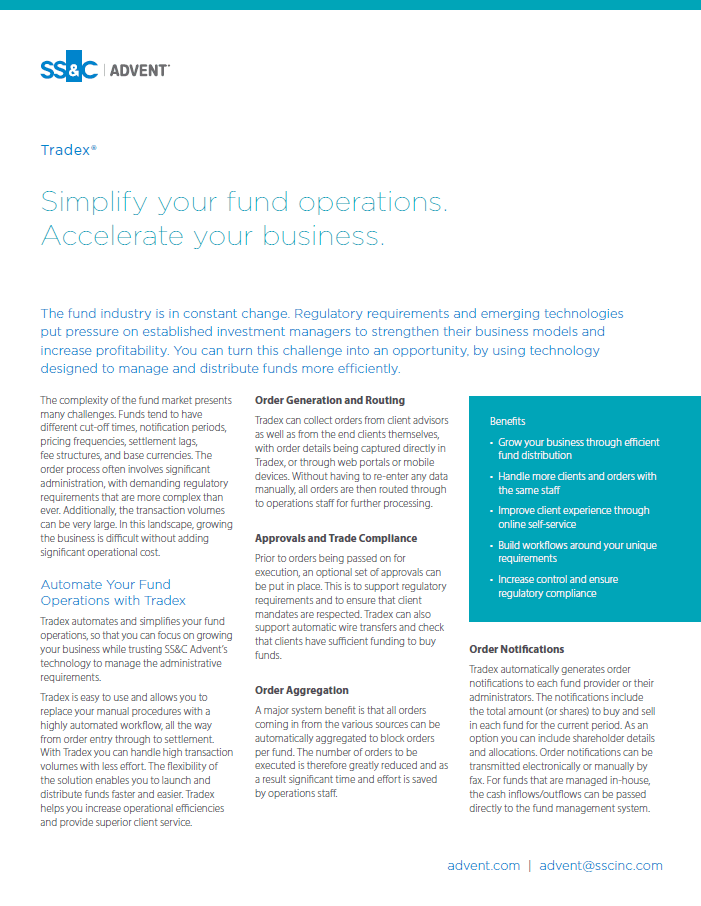 SS&C | ADVENT

Tradex®

Simplify your fund operations. Accelerate your business.

The fund industry is in constant change. Regulatory requirements and emerging technologies put pressure on established investment managers to strengthen their business models and increase profitability. You can turn this challenge into an opportunity, by using technology designed to manage and distribute funds more efficiently.

The complexity of the fund market presents many challenges. Funds tend to have different cut-off times, notification periods, pricing frequencies, settlement lags, fee structures, and base currencies. The order process often involves significant administration, with demanding regulatory requirements that are more complex than ever. Additionally, the transaction volumes can be very large. In this landscape, growing the business is difficult without adding significant operational cost.

Automate Your Fund Operations with Tradex

Tradex automates and simplifies your fund operations, so that you can focus on growing your business while trusting SS&C Advent's technology to manage the administrative requirements.

Tradex is easy to use and allows you to replace your manual procedures with a highly automated workflow, all the way from order entry through to settlement. With Tradex you can handle high transaction volumes with less effort. The flexibility of the solution enables you to launch and distribute funds faster and easier. Tradex helps you increase operational efficiencies and provide superior client service.

Order Generation and Routing

Tradex can collect orders from client advisors as well as from the end clients themselves, with order details being captured directly in Tradex, or through web portals or mobile devices. Without having to re-enter any data manually, all orders are then routed through to operations staff for further processing.

Approvals and Trade Compliance

Prior to orders being passed on for execution, an optional set of approvals can be put in place. This is to support regulatory requirements and to ensure that client mandates are respected. Tradex can also support automatic wire transfers and check that clients have sufficient funding to buy funds.

Order Aggregation

A major system benefit is that all orders coming in from the various sources can be automatically aggregated to block orders per fund. The number of orders to be executed is therefore greatly reduced and as a result significant time and effort is saved by operations staff.

Benefits

• Grow your business through efficient fund distribution
• Handle more clients and orders with the same staff
• Improve client experience through online self-service
• Build workflows around your unique requirements
• Increase control and ensure regulatory compliance

Order Notifications

Tradex automatically generates order notifications to each fund provider or their administrators. The notifications include the total amount (or shares) to buy and sell in each fund for the current period. As an option you can include shareholder details and allocations. Order notifications can be transmitted electronically or manually by fax. For funds that are managed in-house, the cash inflows/outflows can be passed directly to the fund management system.

advent.com | advent@sscinc.com